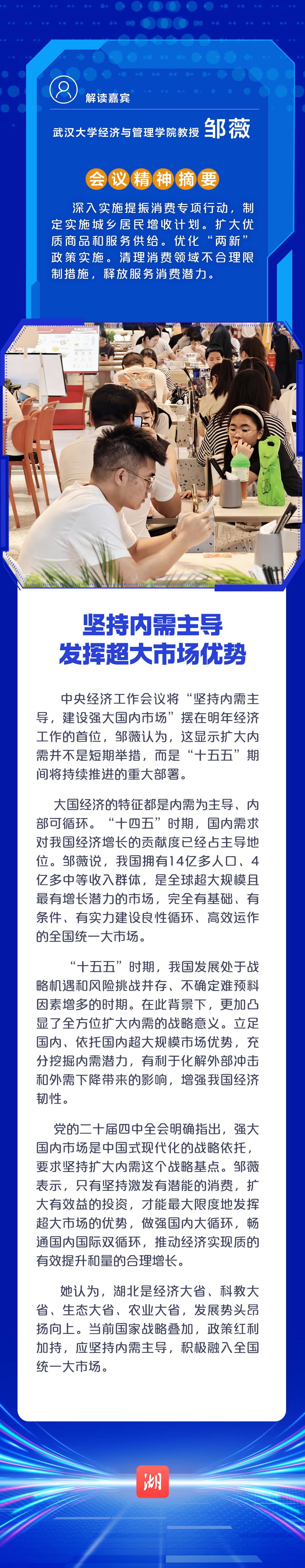 解读嘉宾

武汉大学经济与管理学院教授 邹薇

会议精神摘要

深入实施提振消费专项行动，制定实施城乡居民增收计划。扩大优质商品和服务供给。优化“两新”政策实施。清理消费领域不合理限制措施，释放服务消费潜力。

坚持内需主导
发挥超大市场优势

中央经济工作会议将“坚持内需主导，建设强大国内市场”摆在明年经济工作的首位，邹薇认为，这显示扩大内需并不是短期举措，而是“十五五”期间将持续推进的重大部署。

大国经济的特征都是内需为主导、内部可循环。“十四五”时期，国内需求对我国经济增长的贡献度已经占主导地位。邹薇说，我国拥有14亿多人口、4亿多中等收入群体，是全球超大规模且最有增长潜力的市场，完全有基础、有条件、有实力建设良性循环、高效运作的全国统一大市场。

“十五五”时期，我国发展处于战略机遇和风险挑战并存、不确定难预料因素增多的时期。在此背景下，更加凸显了全方位扩大内需的战略意义。立足国内、依托国内超大规模市场优势，充分挖掘内需潜力，有利于化解外部冲击和外需下降带来的影响，增强我国经济韧性。

党的二十届四中全会明确指出，强大国内市场是中国式现代化的战略依托，要求坚持扩大内需这个战略基点。邹薇表示，只有坚持激发有潜能的消费，扩大有效益的投资，才能最大限度地发挥超大市场的优势，做强国内大循环，畅通国内国际双循环，推动经济实现质的有效提升和量的合理增长。

她认为，湖北是经济大省、科教大省、生态大省、农业大省，发展势头昂扬向上。当前国家战略叠加，政策红利加持，应坚持内需主导，积极融入全国统一大市场。

湖